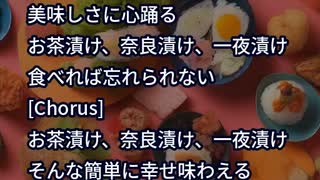 美味しさに心踊る
お茶漬け、奈良漬け、一夜漬け
食べれば忘れられない
[Chorus]
お茶漬け、奈良漬け、一夜漬け
そんな簡単に幸せ味わえる